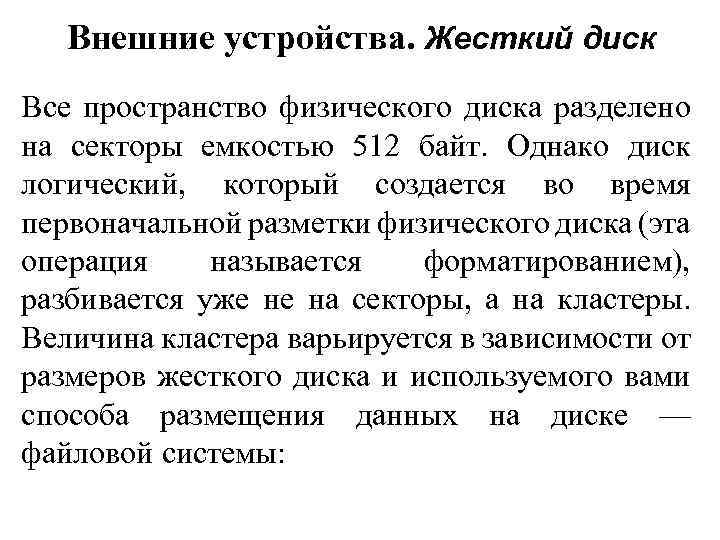 Внешние устройства. Жесткий диск

Все пространство физического диска разделено на секторы емкостью 512 байт. Однако диск логический, который создается во время первоначальной разметки физического диска (эта операция называется форматированием), разбивается уже не на секторы, а на кластеры. Величина кластера варьируется в зависимости от размеров жесткого диска и используемого вами способа размещения данных на диске — файловой системы: